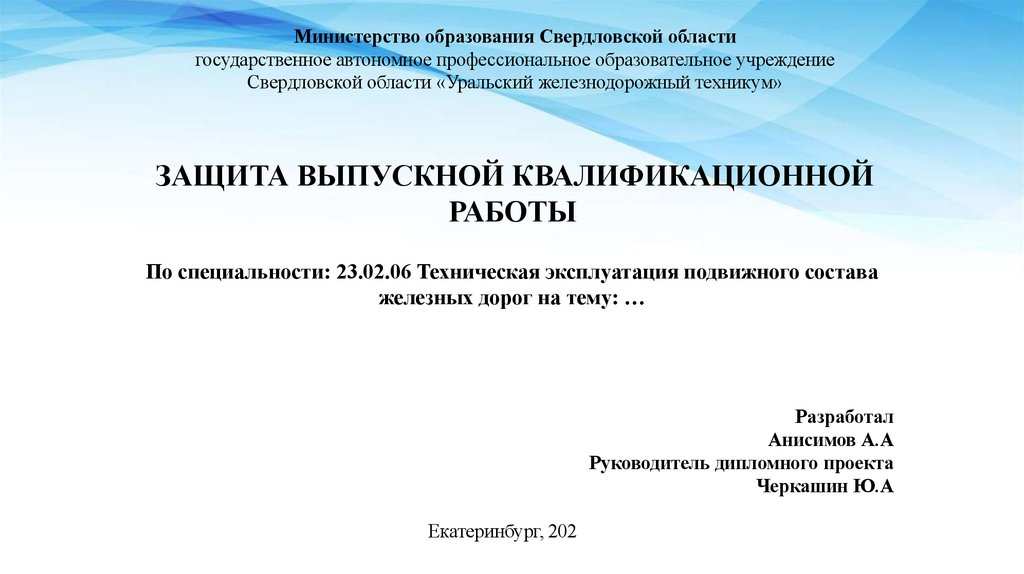 Министерство образования Свердловской области
государственное автономное профессиональное образовательное учреждение
Свердловской области «Уральский железнодорожный техникум»

ЗАЩИТА ВЫПУСКНОЙ КВАЛИФИКАЦИОННОЙ РАБОТЫ

По специальности: 23.02.06 Техническая эксплуатация подвижного состава железных дорог на тему: …

Разработал
Анисимов А.А
Руководитель дипломного проекта
Черкашин Ю.А

Екатеринбург, 202